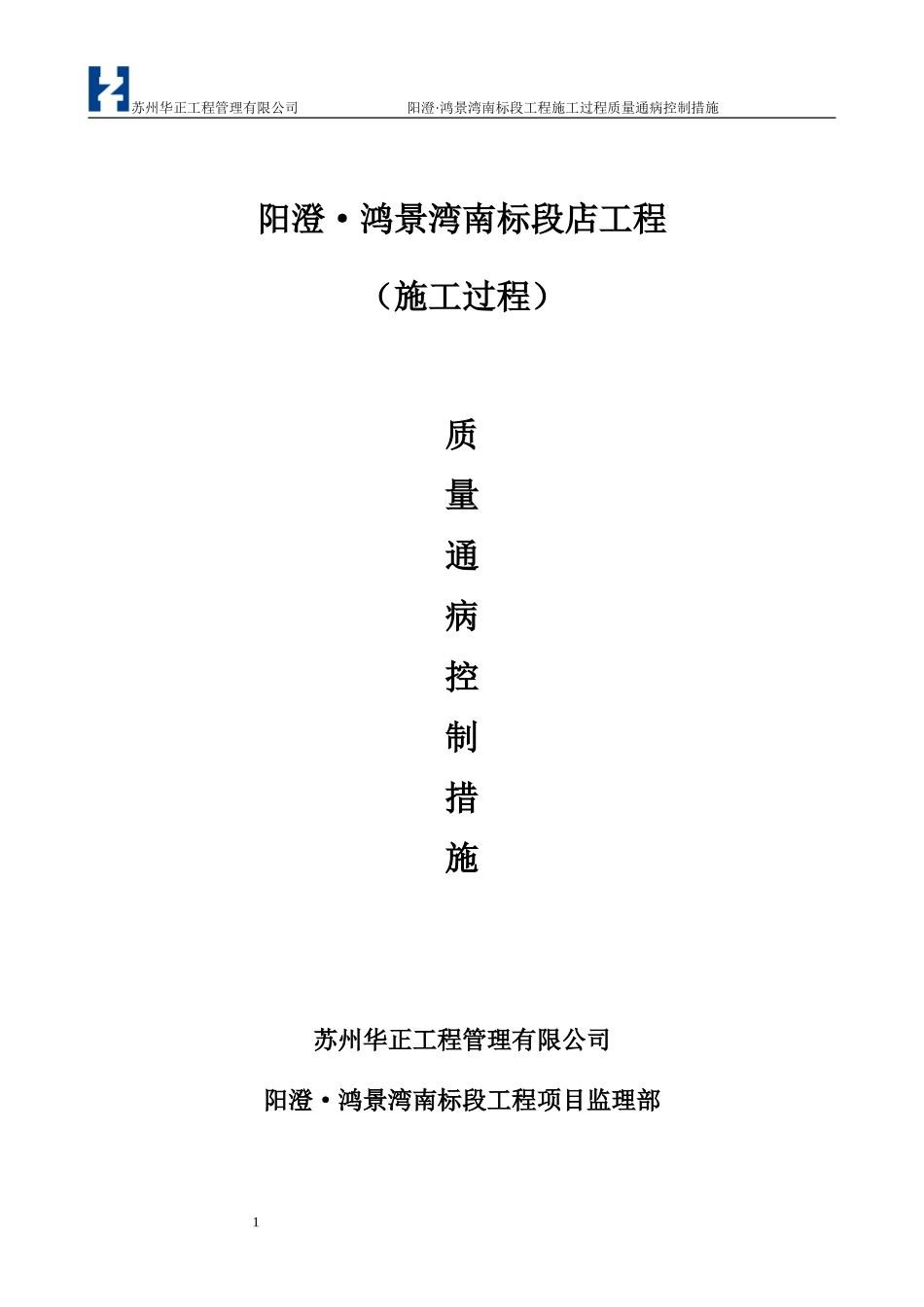 苏州华正工程管理有限公司 阳澄·鸿景湾南标段工程施工过程质量通病控制措施

阳澄·鸿景湾南标段店工程

（施工过程）

质

量

通

病

控

制

措

施

苏州华正工程管理有限公司

阳澄·鸿景湾南标段工程项目监理部

1